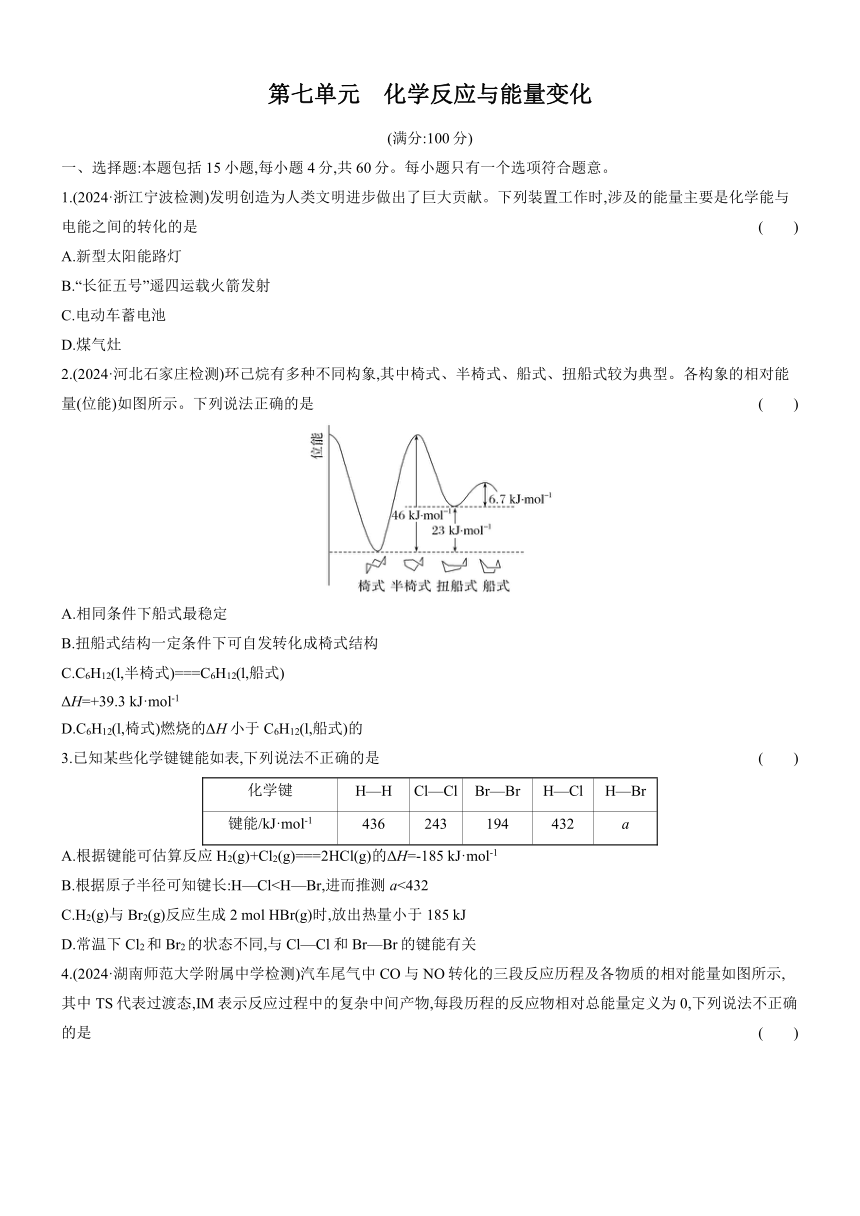 第七单元　化学反应与能量变化

(满分:100 分)

一、选择题:本题包括 15 小题,每小题 4 分,共 60 分。每小题只有一个选项符合题意。

1.(2024·浙江宁波检测)发明创造为人类文明进步做出了巨大贡献。下列装置工作时,涉及的能量主要是化学能与电能之间的转化的是　(　　)

A.新型太阳能路灯

B.“长征五号”遥四运载火箭发射

C.电动车蓄电池

D.煤气灶

2.(2024·河北石家庄检测)环己烷有多种不同构象,其中椅式、半椅式、船式、扭船式较为典型。各构象的相对能量(位能)如图所示。下列说法正确的是　(　　)

位能

6.7 kJ·mol$^{-1}$

46 kJ·mol$^{-1}$

23 kJ·mol$^{-1}$

椅式　半椅式　扭船式　船式

A.相同条件下船式最稳定

B.扭船式结构一定条件下可自发转化成椅式结构

C.$C_6H_{12}$(l,半椅式)===$C_6H_{12}$(l,船式)

$\Delta H$=+39.3 kJ·mol$^{-1}$

D.$C_6H_{12}$(l,椅式)燃烧的$\Delta H$ 小于 $C_6H_{12}$(l,船式)的

3.已知某些化学键键能如表,下列说法不正确的是　(　　)

| 化学键 | H—H | Cl—Cl | Br—Br | H—Cl | H—Br |
|---|---|---|---|---|---|
| 键能/kJ·mol$^{-1}$ | 436 | 243 | 194 | 432 | $a$ |

A.根据键能可估算反应 $H_2$(g)+$Cl_2$(g)===2HCl(g)的$\Delta H$=-185 kJ·mol$^{-1}$

B.根据原子半径可知键长:H—Cl<H—Br,进而推测 $a$<432

C.$H_2$(g)与 $Br_2$(g)反应生成 2 mol HBr(g)时,放出热量小于 185 kJ

D.常温下 $Cl_2$ 和 $Br_2$ 的状态不同,与 Cl—Cl 和 Br—Br 的键能有关

4.(2024·湖南师范大学附属中学检测)汽车尾气中 CO 与 NO 转化的三段反应历程及各物质的相对能量如图所示,其中 TS 代表过渡态,IM 表示反应过程中的复杂中间产物,每段历程的反应物相对总能量定义为 0,下列说法不正确的是　(　　)